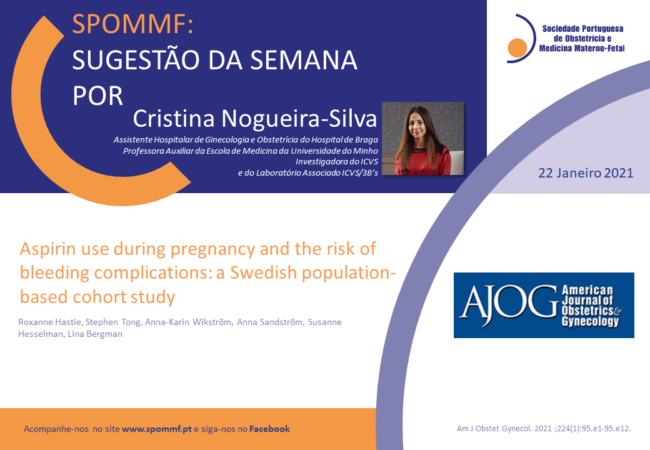 SPOMMF:
SUGESTÃO DA SEMANA
POR
Cristina Nogueira-Silva

Assistente Hospitalar de Ginecologia e Obstetrícia do Hospital de Braga
Professora Auxiliar da Escola de Medicina da Universidade do Minho
Investigadora do ICVS
e do Laboratório Associado ICVS/3B's

Sociedade Portuguesa de Obstetrícia e Medicina Materno-Fetal

22 Janeiro 2021

Aspirin use during pregnancy and the risk of bleeding complications: a Swedish population-based cohort study

Roxanne Hastie, Stephen Tong, Anna-Karin Wikström, Anna Sandström, Susanne Hesselman, Lina Bergman

AJOG American Journal of Obstetrics & Gynecology

Acompanhe-nos no site www.spommf.pt e siga-nos no Facebook

Am J Obstet Gynecol. 2021 ;224(1):95.e1-95.e12.